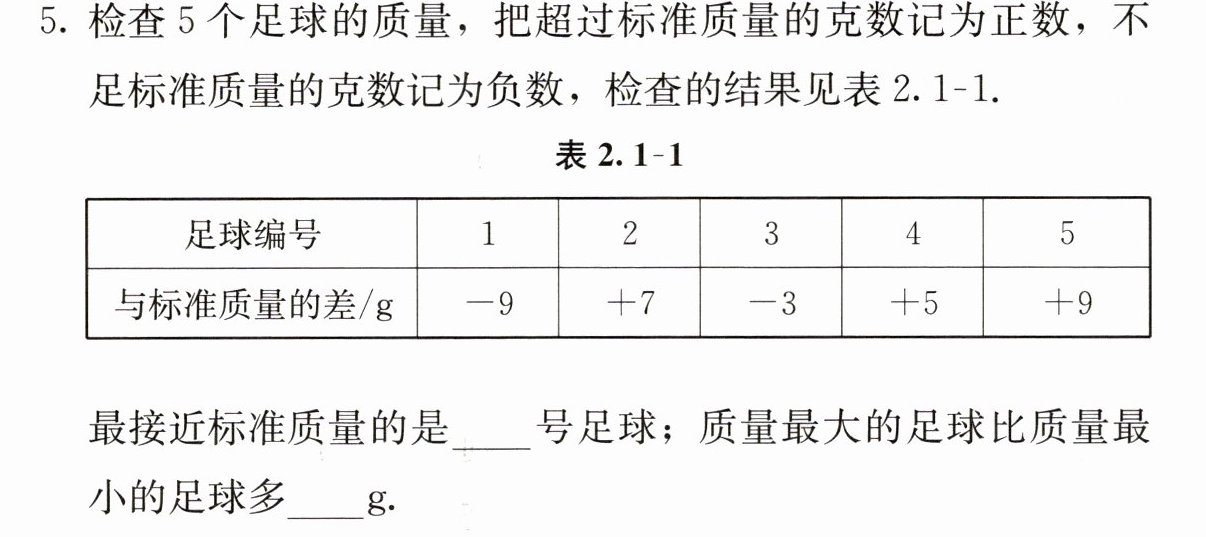 5.检查5个足球的质量，把超过标准质量的克数记为正数，不足标准质量的克数记为负数，检查的结果见表2.1-1.

表2.1-1

| 足球编号 | 1 | 2 | 3 | 4 | 5 |
|---|---|---|---|---|---|
| 与标准质量的差/g | $-9$ | $+7$ | $-3$ | $+5$ | $+9$ |

最接近标准质量的是____号足球；质量最大的足球比质量最小的足球多____g.